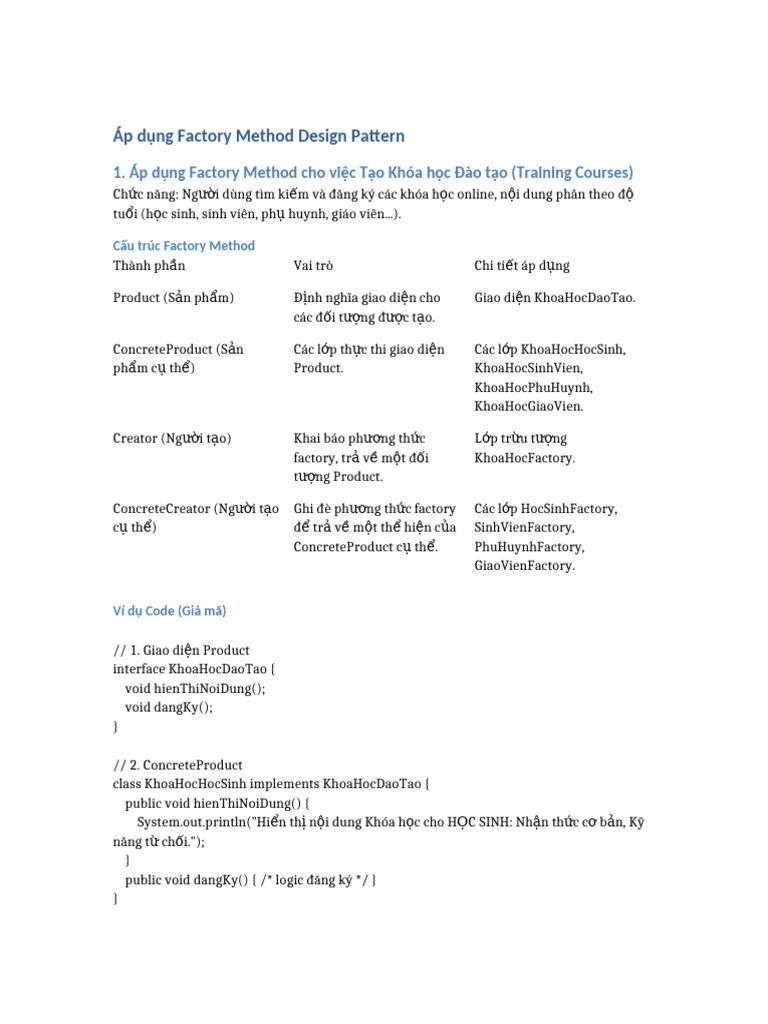 Áp dụng Factory Method Design Pattern

1. Áp dụng Factory Method cho việc Tạo Khóa học Đào tạo (Training Courses)

Chức năng: Người dùng tìm kiếm và đăng ký các khóa học online, nội dung phân theo độ tuổi (học sinh, sinh viên, phụ huynh, giáo viên...).

Cấu trúc Factory Method

| Thành phần | Vai trò | Chi tiết áp dụng |
|---|---|---|
| Product (Sản phẩm) | Định nghĩa giao diện cho các đối tượng được tạo. | Giao diện KhoaHocDaoTao. |
| ConcreteProduct (Sản phẩm cụ thể) | Các lớp thực thi giao diện Product. | Các lớp KhoaHocHocSinh, KhoaHocSinhVien, KhoaHocPhuHuynh, KhoaHocGiaoVien. |
| Creator (Người tạo) | Khai báo phương thức factory, trả về một đối tượng Product. | Lớp trừu tượng KhoaHocFactory. |
| ConcreteCreator (Người tạo cụ thể) | Ghi đè phương thức factory để trả về một thể hiện của ConcreteProduct cụ thể. | Các lớp HocSinhFactory, SinhVienFactory, PhuHuynhFactory, GiaoVienFactory. |

Ví dụ Code (Giả mã)

// 1. Giao diện Product
interface KhoaHocDaoTao {
  void hienThiNoiDung();
  void dangKy();
}

// 2. ConcreteProduct
class KhoaHocHocSinh implements KhoaHocDaoTao {
  public void hienThiNoiDung() {
    System.out.println("Hiển thị nội dung Khóa học cho HỌC SINH: Nhận thức cơ bản, Kỹ năng từ chối.");
  }
  public void dangKy() { /* logic đăng ký */ }
}